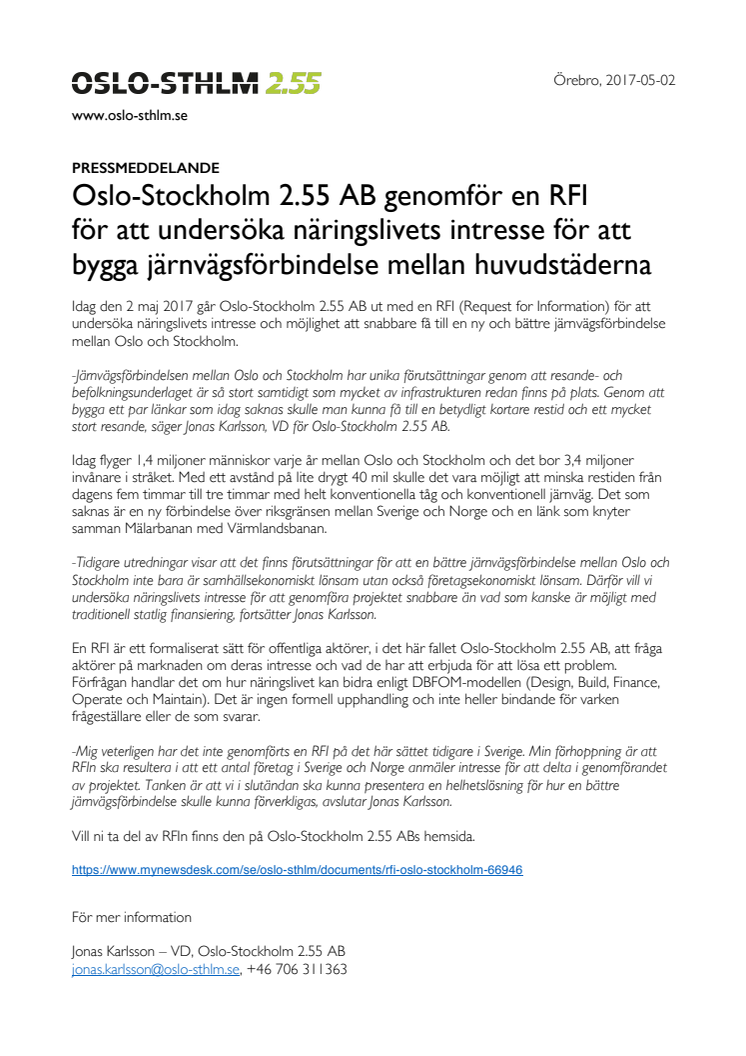 OSLO-STHLM 2.55

Örebro, 2017-05-02

www.oslo-sthlm.se

PRESSMEDDELANDE

Oslo-Stockholm 2.55 AB genomför en RFI för att undersöka näringslivets intresse för att bygga järnvägsförbindelse mellan huvudstäderna

Idag den 2 maj 2017 går Oslo-Stockholm 2.55 AB ut med en RFI (Request for Information) för att undersöka näringslivets intresse och möjlighet att snabbare få till en ny och bättre järnvägsförbindelse mellan Oslo och Stockholm.

-Järnvägsförbindelsen mellan Oslo och Stockholm har unika förutsättningar genom att resande- och befolkningsunderlaget är så stort samtidigt som mycket av infrastrukturen redan finns på plats. Genom att bygga ett par länkar som idag saknas skulle man kunna få till en betydligt kortare restid och ett mycket stort resande, säger Jonas Karlsson, VD för Oslo-Stockholm 2.55 AB.

Idag flyger 1,4 miljoner människor varje år mellan Oslo och Stockholm och det bor 3,4 miljoner invånare i stråket. Med ett avstånd på lite drygt 40 mil skulle det vara möjligt att minska restiden från dagens fem timmar till tre timmar med helt konventionella tåg och konventionell järnväg. Det som saknas är en ny förbindelse över riksgränsen mellan Sverige och Norge och en länk som knyter samman Mälarbanan med Värmlandsbanan.

-Tidigare utredningar visar att det finns förutsättningar för att en bättre järnvägsförbindelse mellan Oslo och Stockholm inte bara är samhällsekonomiskt lönsam utan också företagsekonomiskt lönsam. Därför vill vi undersöka näringslivets intresse för att genomföra projektet snabbare än vad som kanske är möjligt med traditionell statlig finansiering, fortsätter Jonas Karlsson.

En RFI är ett formaliserat sätt för offentliga aktörer, i det här fallet Oslo-Stockholm 2.55 AB, att fråga aktörer på marknaden om deras intresse och vad de har att erbjuda för att lösa ett problem. Förfrågan handlar det om hur näringslivet kan bidra enligt DBFOM-modellen (Design, Build, Finance, Operate och Maintain). Det är ingen formell upphandling och inte heller bindande för varken frågeställare eller de som svarar.

-Mig veterligen har det inte genomförts en RFI på det här sättet tidigare i Sverige. Min förhoppning är att RFIn ska resultera i att ett antal företag i Sverige och Norge anmäler intresse för att delta i genomförandet av projektet. Tanken är att vi i slutändan ska kunna presentera en helhetslösning för hur en bättre järnvägsförbindelse skulle kunna förverkligas, avslutar Jonas Karlsson.

Vill ni ta del av RFIn finns den på Oslo-Stockholm 2.55 ABs hemsida.

https://www.mynewsdesk.com/se/oslo-sthlm/documents/rfi-oslo-stockholm-66946

För mer information

Jonas Karlsson – VD, Oslo-Stockholm 2.55 AB
jonas.karlsson@oslo-sthlm.se, +46 706 311363